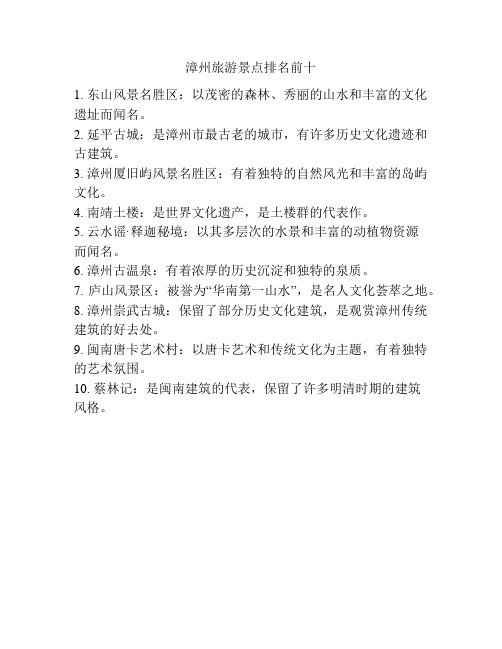 漳州旅游景点排名前十

1. 东山风景名胜区：以茂密的森林、秀丽的山水和丰富的文化遗址而闻名。
2. 延平古城：是漳州市最古老的城市，有许多历史文化遗迹和古建筑。
3. 漳州厦旧屿风景名胜区：有着独特的自然风光和丰富的岛屿文化。
4. 南靖土楼：是世界文化遗产，是土楼群的代表作。
5. 云水谣·释迦秘境：以其多层次的水景和丰富的动植物资源而闻名。
6. 漳州古温泉：有着浓厚的历史沉淀和独特的泉质。
7. 庐山风景区：被誉为“华南第一山水”，是名人文化荟萃之地。
8. 漳州崇武古城：保留了部分历史文化建筑，是观赏漳州传统建筑的好去处。
9. 闽南唐卡艺术村：以唐卡艺术和传统文化为主题，有着独特的艺术氛围。
10. 蔡林记：是闽南建筑的代表，保留了许多明清时期的建筑风格。